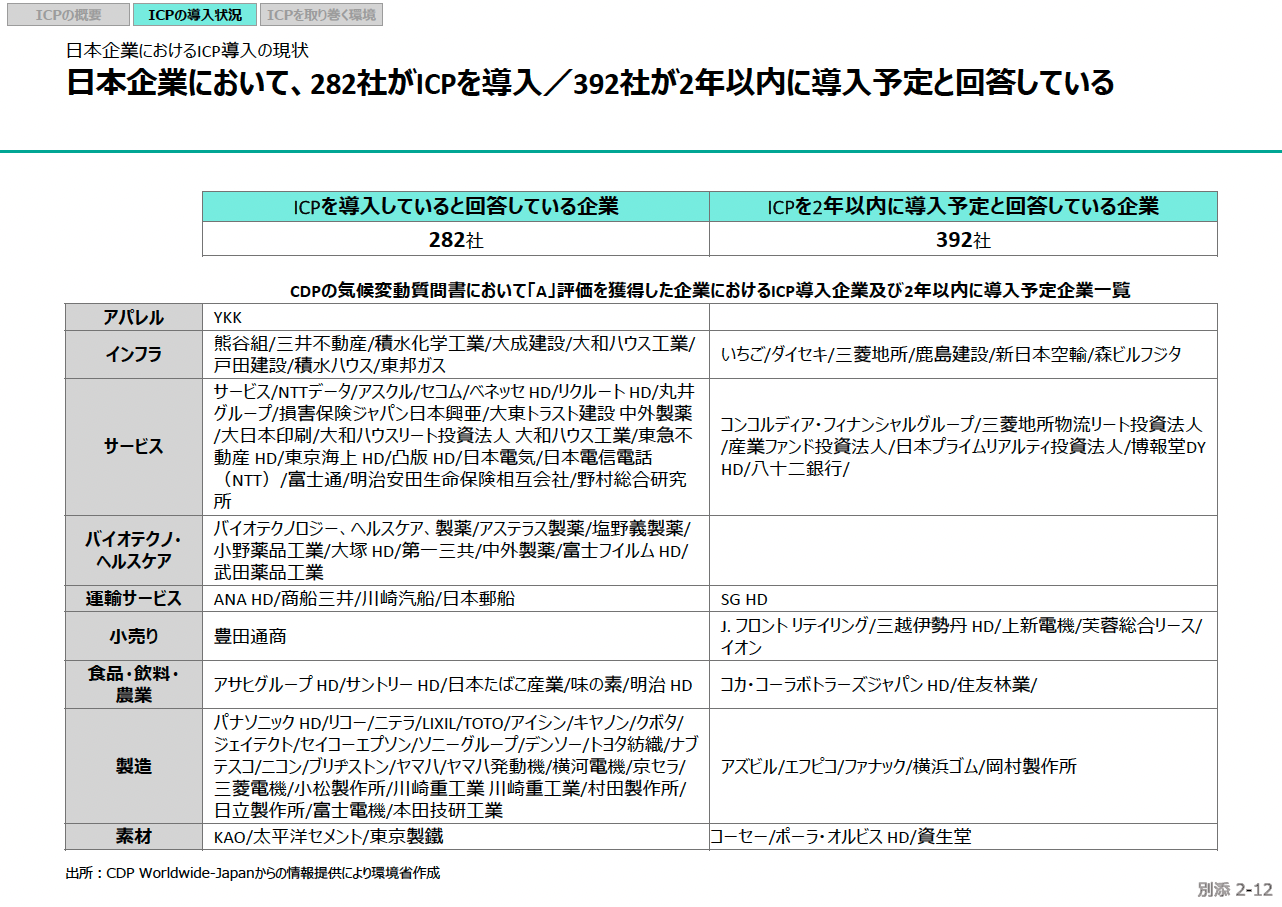 ICPの概要 ICPの導入状況 ICPを取り巻く環境

日本企業におけるICP導入の現状

日本企業において、282社がICPを導入／392社が2年以内に導入予定と回答している

| ICPを導入していると回答している企業 | ICPを2年以内に導入予定と回答している企業 |
|---|---|
| 282社 | 392社 |

CDPの気候変動質問書において「A」評価を獲得した企業におけるICP導入企業及び2年以内に導入予定企業一覧

| | | |
|---|---|---|
| アパレル | YKK | |
| インフラ | 熊谷組/三井不動産/積水化学工業/大成建設/大和ハウス工業/戸田建設/積水ハウス/東邦ガス | いちご/ダイセキ/三菱地所/鹿島建設/新日本空輸/森ビルフジタ |
| サービス | サービス/NTTデータ/アスクル/セコム/ベネッセ HD/リクルート HD/丸井グループ/損害保険ジャパン日本興亜/大東トラスト建設 中外製薬/大日本印刷/大和ハウスリート投資法人 大和ハウス工業/東急不動産 HD/東京海上 HD/凸版 HD/日本電気/日本電信電話（NTT）/富士通/明治安田生命保険相互会社/野村総合研究所 | コンコルディア・フィナンシャルグループ/三菱地所物流リート投資法人/産業ファンド投資法人/日本プライムリアルティ投資法人/博報堂DY HD/八十二銀行/ |
| バイオテクノ・ヘルスケア | バイオテクノロジー、ヘルスケア、製薬/アステラス製薬/塩野義製薬/小野薬品工業/大塚 HD/第一三共/中外製薬/富士フイルム HD/武田薬品工業 | |
| 運輸サービス | ANA HD/商船三井/川崎汽船/日本郵船 | SG HD |
| 小売り | 豊田通商 | J. フロント リテイリング/三越伊勢丹 HD/上新電機/芙蓉総合リース/イオン |
| 食品・飲料・農業 | アサヒグループ HD/サントリー HD/日本たばこ産業/味の素/明治 HD | コカ・コーラボトラーズジャパン HD/住友林業/ |
| 製造 | パナソニック HD/リコー/ニテラ/LIXIL/TOTO/アイシン/キヤノン/クボタ/ジェイテクト/セイコーエプソン/ソニーグループ/デンソー/トヨタ紡織/ナブテスコ/ニコン/ブリヂストン/ヤマハ/ヤマハ発動機/横河電機/京セラ/三菱電機/小松製作所/川崎重工業 川崎重工業/村田製作所/日立製作所/富士電機/本田技研工業 | アズビル/エフピコ/ファナック/横浜ゴム/岡村製作所 |
| 素材 | KAO/太平洋セメント/東京製鐵 | コーセー/ポーラ・オルビス HD/資生堂 |

出所：CDP Worldwide-Japanからの情報提供により環境省作成

別添 2-12